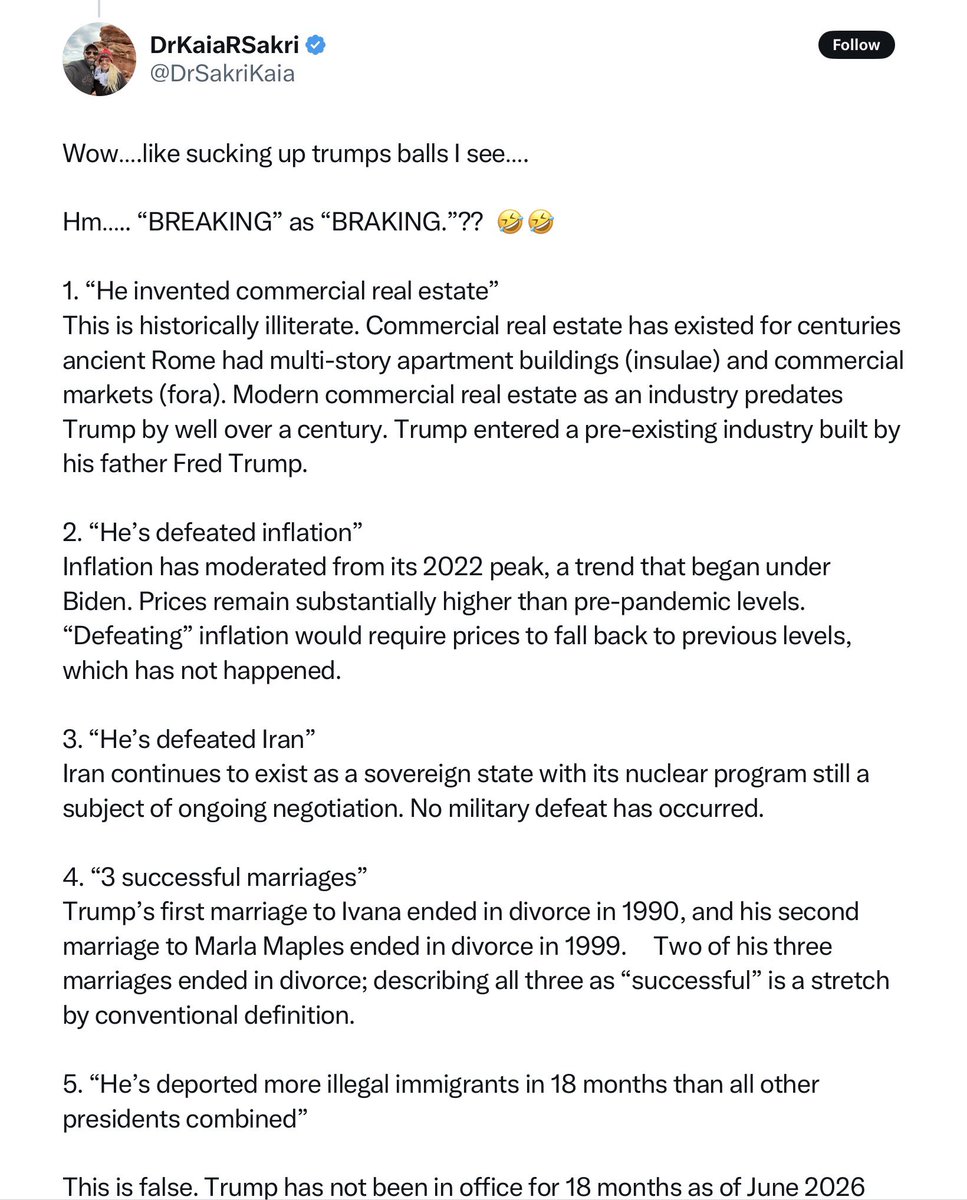 DrKaiaRSakri
@DrSakriKaia

Follow

Wow....like sucking up trumps balls I see....

Hm..... “BREAKING” as “BRAKING.”?? 🤣🤣

1. “He invented commercial real estate”
This is historically illiterate. Commercial real estate has existed for centuries ancient Rome had multi-story apartment buildings (insulae) and commercial markets (fora). Modern commercial real estate as an industry predates Trump by well over a century. Trump entered a pre-existing industry built by his father Fred Trump.

2. “He’s defeated inflation”
Inflation has moderated from its 2022 peak, a trend that began under Biden. Prices remain substantially higher than pre-pandemic levels. “Defeating” inflation would require prices to fall back to previous levels, which has not happened.

3. “He’s defeated Iran”
Iran continues to exist as a sovereign state with its nuclear program still a subject of ongoing negotiation. No military defeat has occurred.

4. “3 successful marriages”
Trump’s first marriage to Ivana ended in divorce in 1990, and his second marriage to Marla Maples ended in divorce in 1999. Two of his three marriages ended in divorce; describing all three as “successful” is a stretch by conventional definition.

5. “He’s deported more illegal immigrants in 18 months than all other presidents combined”

This is false. Trump has not been in office for 18 months as of June 2026